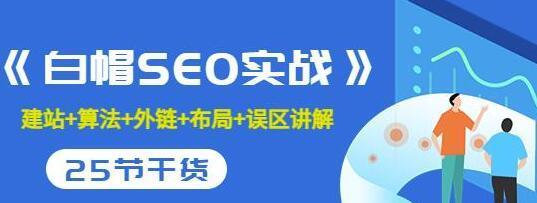 《 白帽SEO实战 》

建站+算法+外链+布局+误区讲解

25节干货